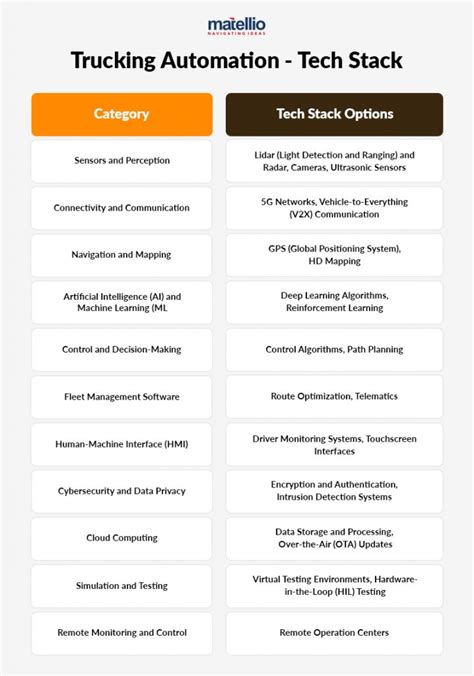 matellio
NAVIGATING IDEAS

Trucking Automation - Tech Stack

| Category | Tech Stack Options |
|---|---|
| Sensors and Perception | Lidar (Light Detection and Ranging) and Radar, Cameras, Ultrasonic Sensors |
| Connectivity and Communication | 5G Networks, Vehicle-to-Everything (V2X) Communication |
| Navigation and Mapping | GPS (Global Positioning System), HD Mapping |
| Artificial Intelligence (AI) and Machine Learning (ML | Deep Learning Algorithms, Reinforcement Learning |
| Control and Decision-Making | Control Algorithms, Path Planning |
| Fleet Management Software | Route Optimization, Telematics |
| Human-Machine Interface (HMI) | Driver Monitoring Systems, Touchscreen Interfaces |
| Cybersecurity and Data Privacy | Encryption and Authentication, Intrusion Detection Systems |
| Cloud Computing | Data Storage and Processing, Over-the-Air (OTA) Updates |
| Simulation and Testing | Virtual Testing Environments, Hardware-in-the-Loop (HIL) Testing |
| Remote Monitoring and Control | Remote Operation Centers |